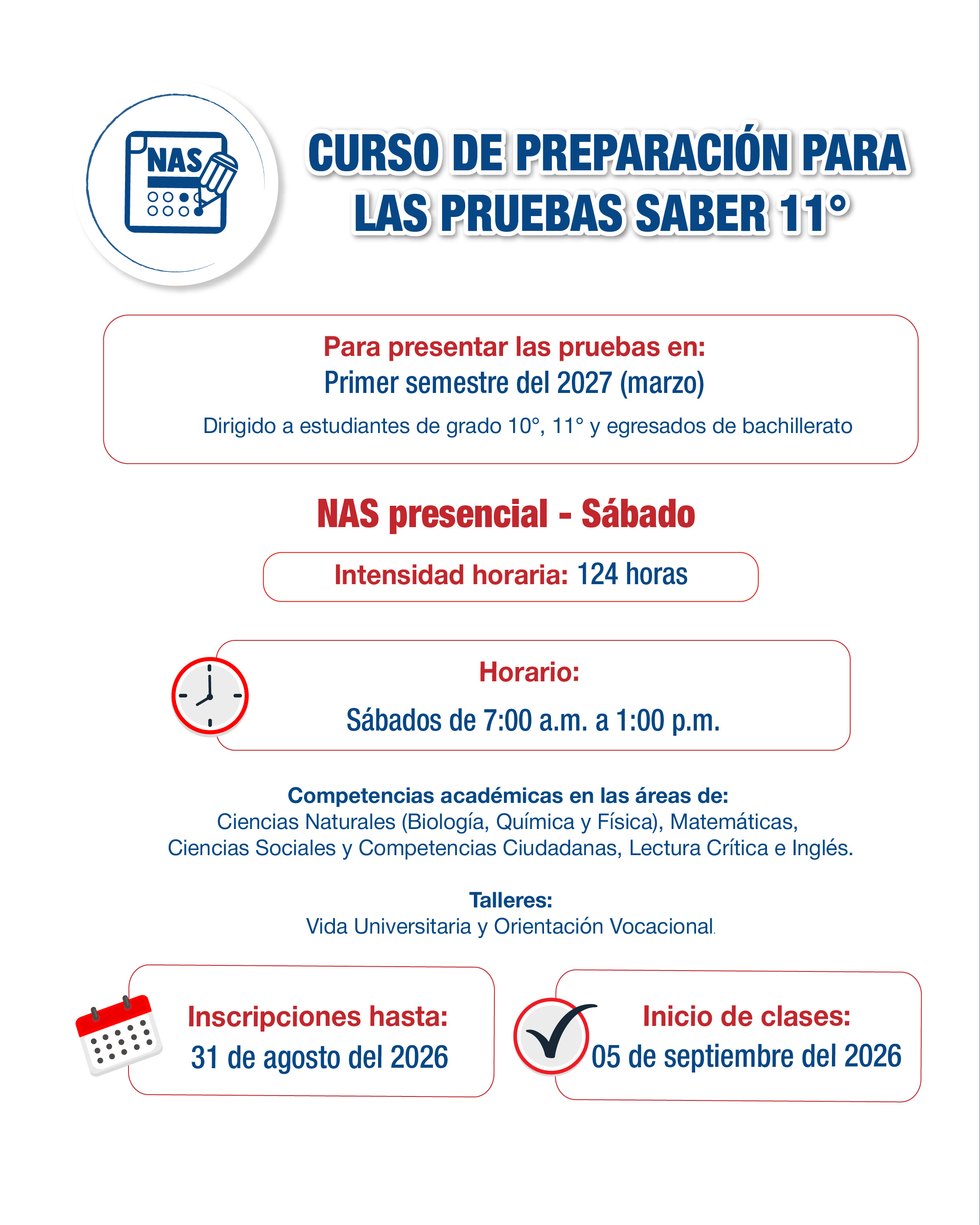 NAS

CURSO DE PREPARACIÓN PARA LAS PRUEBAS SABER 11°

Para presentar las pruebas en:
Primer semestre del 2027 (marzo)
Dirigido a estudiantes de grado 10°, 11° y egresados de bachillerato

NAS presencial - Sábado

Intensidad horaria: 124 horas

Horario:
Sábados de 7:00 a.m. a 1:00 p.m.

Competencias académicas en las áreas de:
Ciencias Naturales (Biología, Química y Física), Matemáticas, Ciencias Sociales y Competencias Ciudadanas, Lectura Crítica e Inglés.

Talleres:
Vida Universitaria y Orientación Vocacional.

Inscripciones hasta:
31 de agosto del 2026

Inicio de clases:
05 de septiembre del 2026